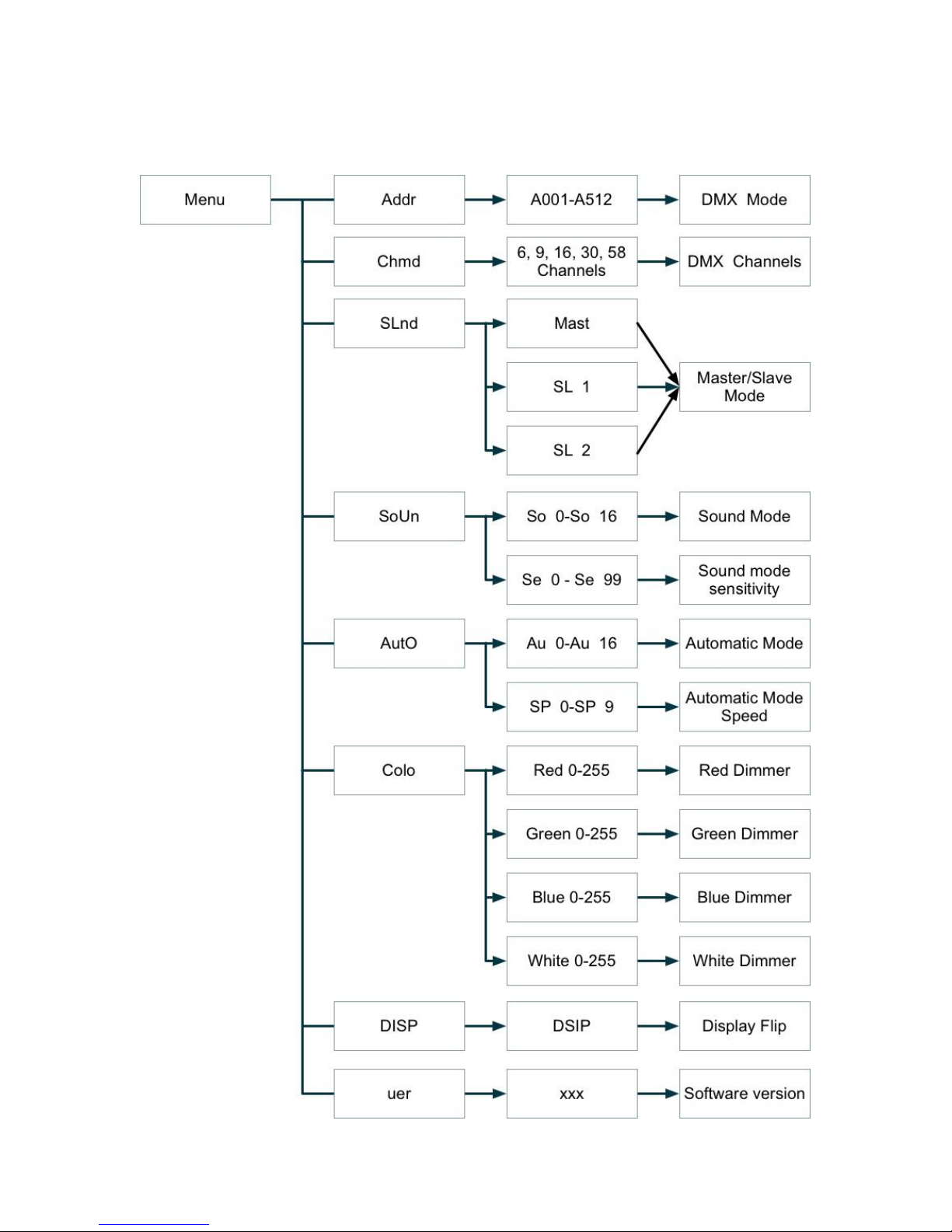 Menu

Addr
A001-A512
DMX Mode

Chmd
6, 9, 16, 30, 58 Channels
DMX Channels

SLnd
Mast
SL 1
SL 2
Master/Slave Mode

SoUn
So 0-So 16
Sound Mode
Se 0 - Se 99
Sound mode sensitivity

AutO
Au 0-Au 16
Automatic Mode
SP 0-SP 9
Automatic Mode Speed

Colo
Red 0-255
Red Dimmer
Green 0-255
Green Dimmer
Blue 0-255
Blue Dimmer
White 0-255
White Dimmer

DISP
DSIP
Display Flip

uer
xxx
Software version